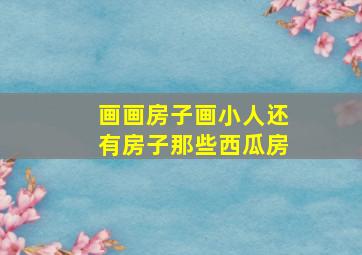 画画房子画小人还有房子那些西瓜房